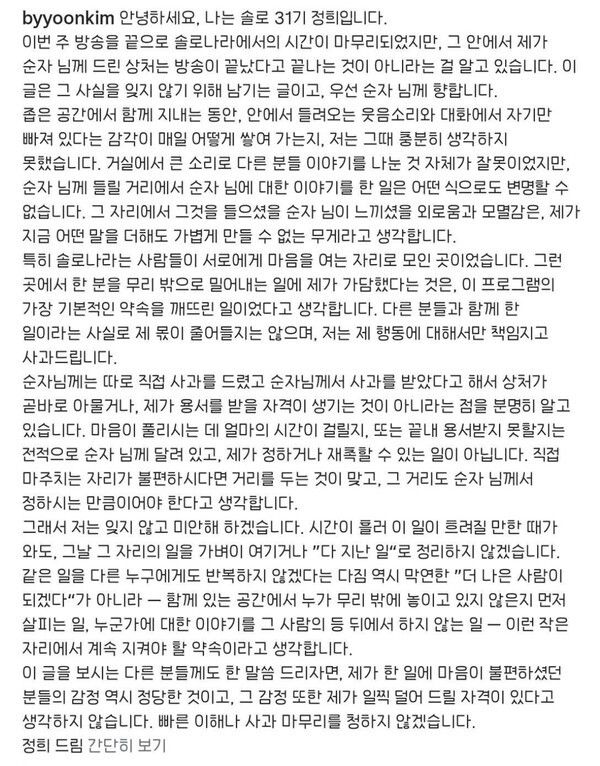 byyoonkim 안녕하세요, 나는 솔로 31기 정희입니다.
이번 주 방송을 끝으로 솔로나라에서의 시간이 마무리되었지만, 그 안에서 제가 순자 님께 드린 상처는 방송이 끝났다고 끝나는 것이 아니라는 걸 알고 있습니다. 이 글은 그 사실을 잊지 않기 위해 남기는 글이고, 우선 순자 님께 향합니다.
좁은 공간에서 함께 지내는 동안, 안에서 들려오는 웃음소리와 대화에서 자기만 빠져 있다는 감각이 매일 어떻게 쌓여 가는지, 저는 그때 충분히 생각하지 못했습니다. 거실에서 큰 소리로 다른 분들 이야기를 나눈 것 자체가 잘못이었지만, 순자 님께 들릴 거리에서 순자 님에 대한 이야기를 한 일은 어떤 식으로도 변명할 수 없습니다. 그 자리에서 그것을 들으셨을 순자 님이 느끼셨을 외로움과 모멸감은, 제가 지금 어떤 말을 더해도 가볍게 만들 수 없는 무게라고 생각합니다.
특히 솔로나라는 사람들이 서로에게 마음을 여는 자리로 모인 곳이었습니다. 그런 곳에서 한 분을 무리 밖으로 밀어내는 일에 제가 가담했다는 것은, 이 프로그램의 가장 기본적인 약속을 깨뜨린 일이었다고 생각합니다. 다른 분들과 함께 한 일이라는 사실로 제 몫이 줄어들지는 않으며, 저는 제 행동에 대해서만 책임지고 사과드립니다.
순자님께는 따로 직접 사과를 드렸고 순자님께서 사과를 받았다고 해서 상처가 곧바로 아물거나, 제가 용서를 받을 자격이 생기는 것이 아니라는 점을 분명히 알고 있습니다. 마음이 풀리시는 데 얼마의 시간이 걸릴지, 또는 끝내 용서받지 못할지는 전적으로 순자 님께 달려 있고, 제가 정하거나 재촉할 수 있는 일이 아닙니다. 직접 마주치는 자리가 불편하시다면 거리를 두는 것이 맞고, 그 거리도 순자 님께서 정하시는 만큼이어야 한다고 생각합니다.
그래서 저는 잊지 않고 미안해 하겠습니다. 시간이 흘러 이 일이 흐려질 만한 때가 와도, 그날 그 자리의 일을 가벼이 여기거나 "다 지난 일"로 정리하지 않겠습니다. 같은 일을 다른 누구에게도 반복하지 않겠다는 다짐 역시 막연한 "더 나은 사람이 되겠다"가 아니라 — 함께 있는 공간에서 누가 무리 밖에 놓이고 있지 않은지 먼저 살피는 일, 누군가에 대한 이야기를 그 사람의 등 뒤에서 하지 않는 일 — 이런 작은 자리에서 계속 지켜야 할 약속이라고 생각합니다.
이 글을 보시는 다른 분들께도 한 말씀 드리자면, 제가 한 일에 마음이 불편하셨던 분들의 감정 역시 정당한 것이고, 그 감정 또한 제가 일찍 덜어 드릴 자격이 있다고 생각하지 않습니다. 빠른 이해나 사과 마무리를 청하지 않겠습니다.
정희 드림 간단히 보기